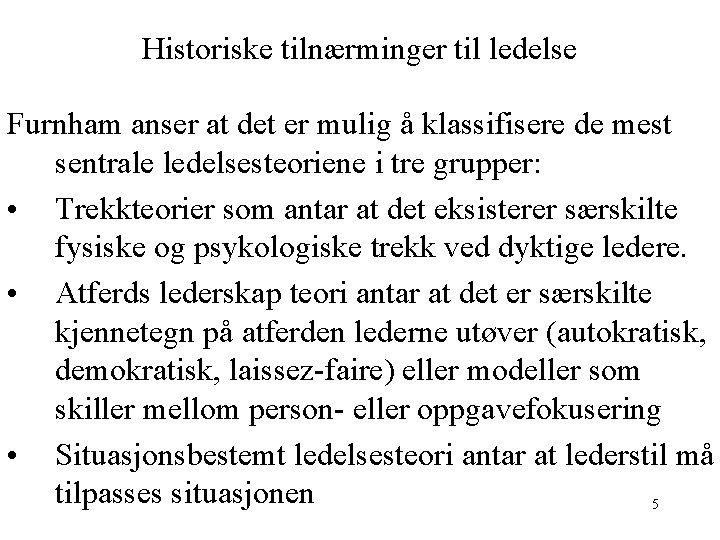 Historiske tilnærminger til ledelse

Furnham anser at det er mulig å klassifisere de mest sentrale ledelsesteoriene i tre grupper:

• Trekkteorier som antar at det eksisterer særskilte fysiske og psykologiske trekk ved dyktige ledere.

• Atferds lederskap teori antar at det er særskilte kjennetegn på atferden lederne utøver (autokratisk, demokratisk, laissez-faire) eller modeller som skiller mellom person- eller oppgavefokusering

• Situasjonsbestemt ledelsesteori antar at lederstil må tilpasses situasjonen

5